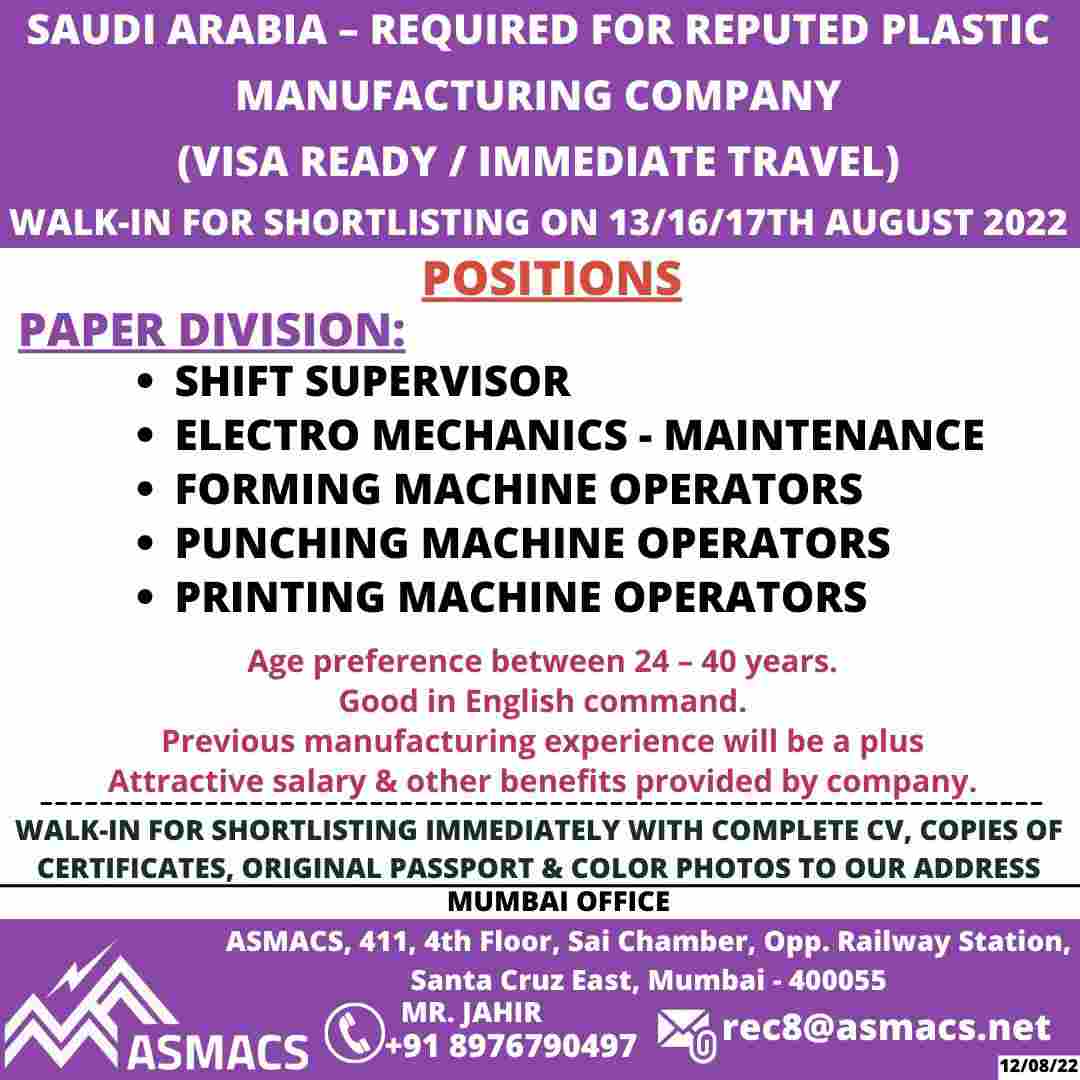 SAUDI ARABIA – REQUIRED FOR REPUTED PLASTIC MANUFACTURING COMPANY
(VISA READY / IMMEDIATE TRAVEL)
WALK-IN FOR SHORTLISTING ON 13/16/17TH AUGUST 2022

POSITIONS

PAPER DIVISION:
• SHIFT SUPERVISOR
• ELECTRO MECHANICS - MAINTENANCE
• FORMING MACHINE OPERATORS
• PUNCHING MACHINE OPERATORS
• PRINTING MACHINE OPERATORS

Age preference between 24 – 40 years.
Good in English command.
Previous manufacturing experience will be a plus
Attractive salary & other benefits provided by company.

WALK-IN FOR SHORTLISTING IMMEDIATELY WITH COMPLETE CV, COPIES OF CERTIFICATES, ORIGINAL PASSPORT & COLOR PHOTOS TO OUR ADDRESS

MUMBAI OFFICE

ASMACS, 411, 4th Floor, Sai Chamber, Opp. Railway Station, Santa Cruz East, Mumbai - 400055

ASMACS

MR. JAHIR
+91 8976790497

rec8@asmacs.net

12/08/22